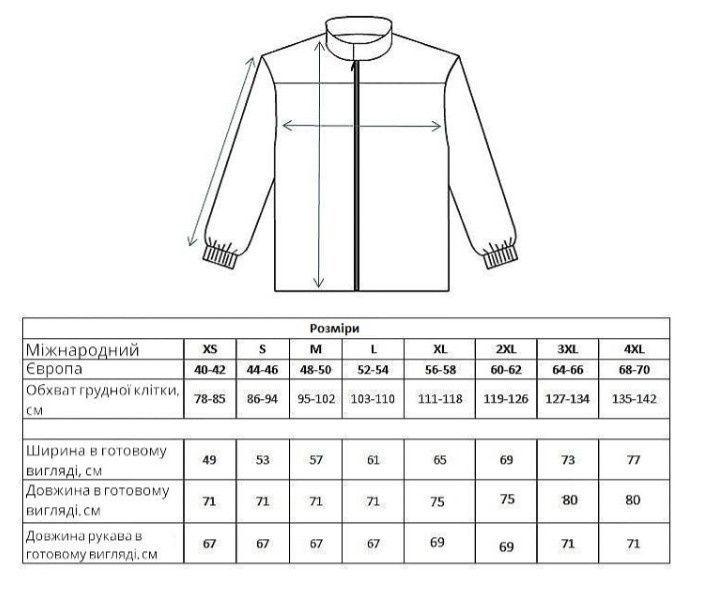 | Розміри | | | | | | | | |
|---|---|---|---|---|---|---|---|---|
| Міжнародний | XS | S | M | L | XL | 2XL | 3XL | 4XL |
| Європа | 40-42 | 44-46 | 48-50 | 52-54 | 56-58 | 60-62 | 64-66 | 68-70 |
| Обхват грудної клітки, см | 78-85 | 86-94 | 95-102 | 103-110 | 111-118 | 119-126 | 127-134 | 135-142 |
| | | | | | | | | |
| Ширина в готовому вигляді, см | 49 | 53 | 57 | 61 | 65 | 69 | 73 | 77 |
| Довжина в готовому вигляді.см | 71 | 71 | 71 | 71 | 75 | 75 | 80 | 80 |
| Довжина рукава в готовому вигляді,см | 67 | 67 | 67 | 67 | 69 | 69 | 71 | 71 |